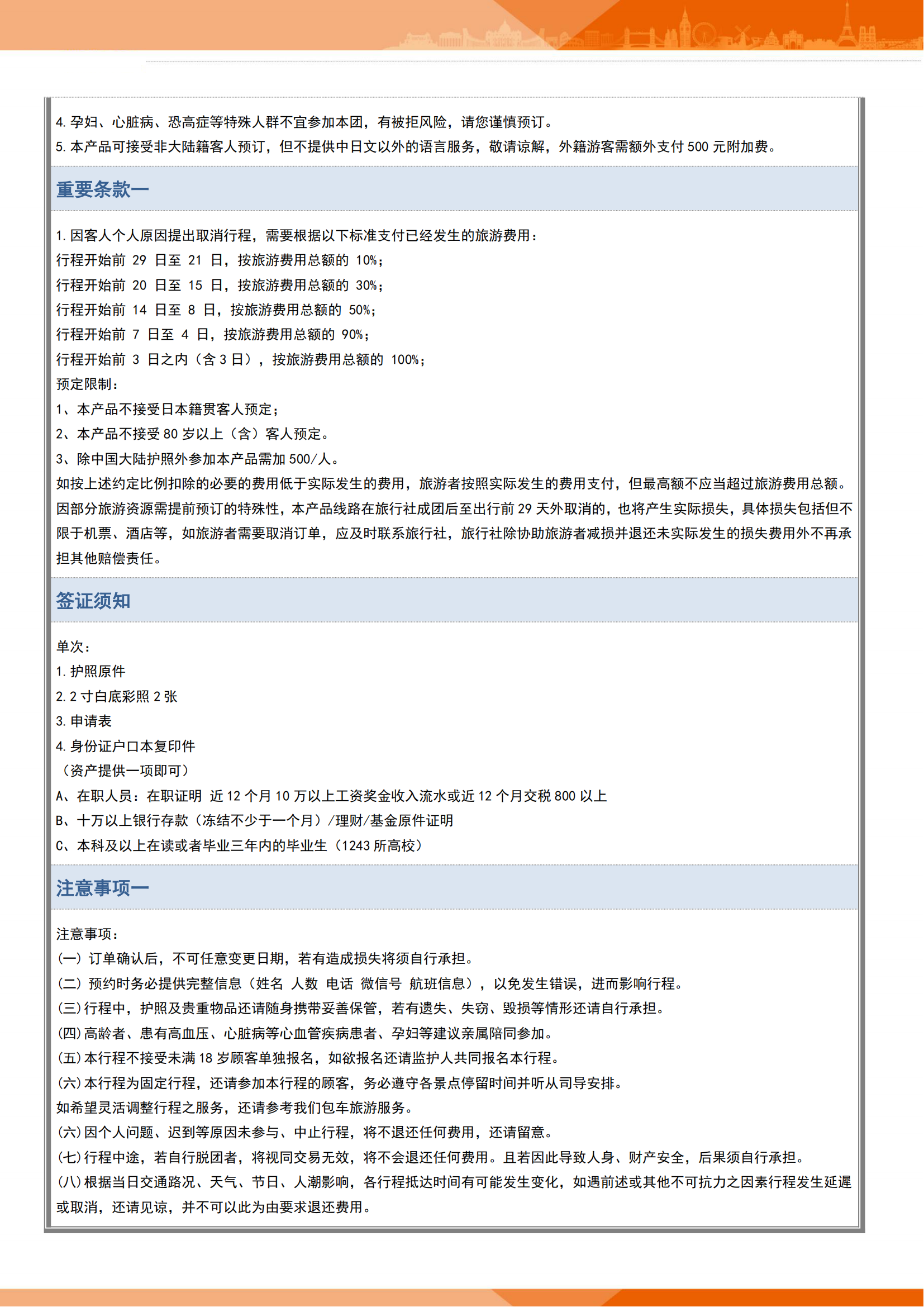 4. 孕妇、心脏病、恐高症等特殊人群不宜参加本团，有被拒风险，请您谨慎预订。
5. 本产品可接受非大陆籍客人预订，但不提供中日文以外的语言服务，敬请谅解，外籍游客需额外支付 500 元附加费。

重要条款一

1. 因客人个人原因提出取消行程，需要根据以下标准支付已经发生的旅游费用：
行程开始前 29 日至 21 日，按旅游费用总额的 10%；
行程开始前 20 日至 15 日，按旅游费用总额的 30%；
行程开始前 14 日至 8 日，按旅游费用总额的 50%；
行程开始前 7 日至 4 日，按旅游费用总额的 90%；
行程开始前 3 日之内（含 3 日），按旅游费用总额的 100%；
预定限制：
1、本产品不接受日本籍贯客人预定；
2、本产品不接受 80 岁以上（含）客人预定。
3、除中国大陆护照外参加本产品需加 500/人。
如按上述约定比例扣除的必要的费用低于实际发生的费用，旅游者按照实际发生的费用支付，但最高额不应当超过旅游费用总额。
因部分旅游资源需提前预订的特殊性，本产品线路在旅行社成团后至出行前 29 天外取消的，也将产生实际损失，具体损失包括但不限于机票、酒店等，如旅游者需要取消订单，应及时联系旅行社，旅行社除协助旅游者减损并退还未实际发生的损失费用外不再承担其他赔偿责任。

签证须知

单次：
1. 护照原件
2. 2 寸白底彩照 2 张
3. 申请表
4. 身份证户口本复印件
（资产提供一项即可）
A、在职人员：在职证明 近 12 个月 10 万以上工资奖金收入流水或近 12 个月交税 800 以上
B、十万以上银行存款（冻结不少于一个月）/理财/基金原件证明
C、本科及以上在读或者毕业三年内的毕业生（1243 所高校）

注意事项一

注意事项：
(一) 订单确认后，不可任意变更日期，若有造成损失将须自行承担。
(二) 预约时务必提供完整信息（姓名 人数 电话 微信号 航班信息），以免发生错误，进而影响行程。
(三)行程中，护照及贵重物品还请随身携带妥善保管，若有遗失、失窃、毁损等情形还请自行承担。
(四)高龄者、患有高血压、心脏病等心血管疾病患者、孕妇等建议亲属陪同参加。
(五)本行程不接受未满 18 岁顾客单独报名，如欲报名还请监护人共同报名本行程。
(六)本行程为固定行程，还请参加本行程的顾客，务必遵守各景点停留时间并听从司导安排。
如希望灵活调整行程之服务，还请参考我们包车旅游服务。
(六)因个人问题、迟到等原因未参与、中止行程，将不退还任何费用，还请留意。
(七)行程中途，若自行脱团者，将视同交易无效，将不会退还任何费用。且若因此导致人身、财产安全，后果须自行承担。
(八)根据当日交通路况、天气、节日、人潮影响，各行程抵达时间有可能发生变化，如遇前述或其他不可抗力之因素行程发生延遲或取消，还请见谅，并不可以此为由要求退还费用。